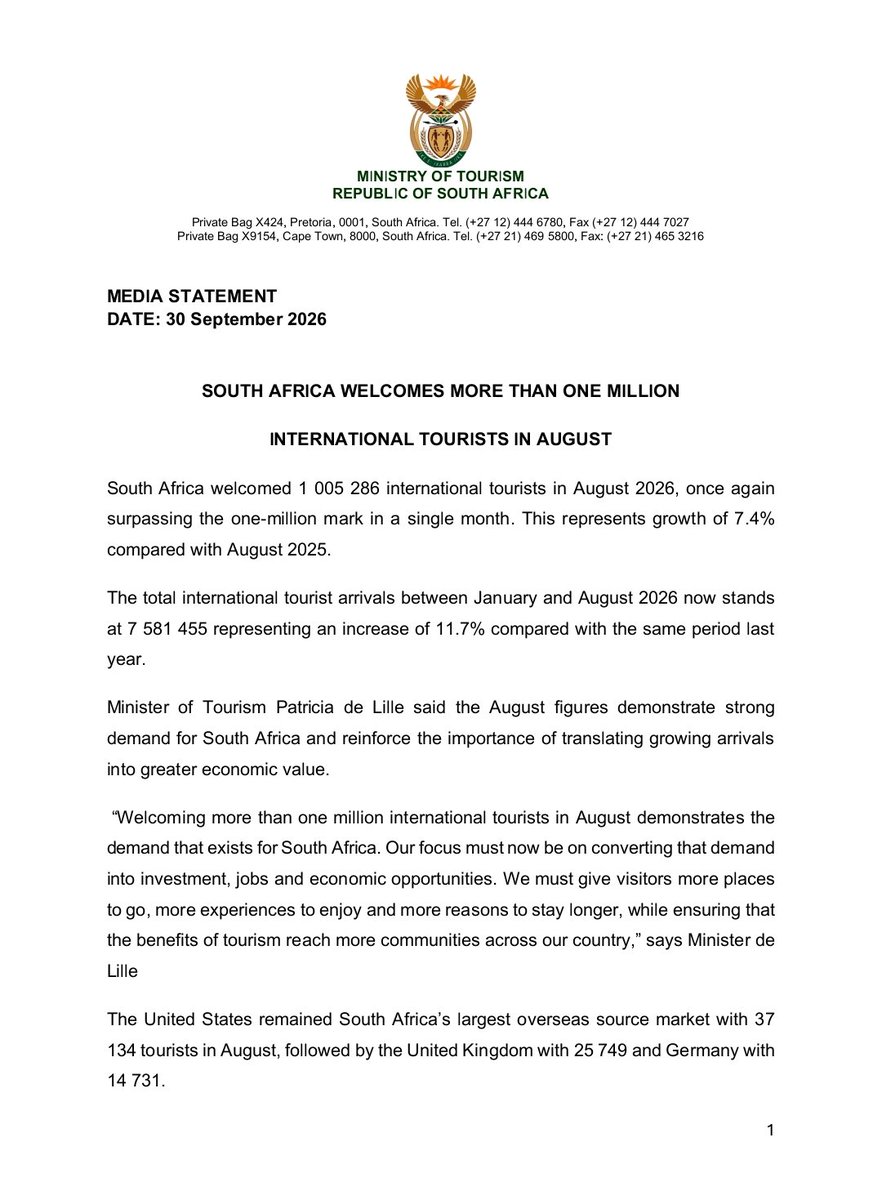 MINISTRY OF TOURISM
REPUBLIC OF SOUTH AFRICA

Private Bag X424, Pretoria, 0001, South Africa. Tel. (+27 12) 444 6780, Fax (+27 12) 444 7027
Private Bag X9154, Cape Town, 8000, South Africa. Tel. (+27 21) 469 5800, Fax: (+27 21) 465 3216

MEDIA STATEMENT
DATE: 30 September 2026

SOUTH AFRICA WELCOMES MORE THAN ONE MILLION

INTERNATIONAL TOURISTS IN AUGUST

South Africa welcomed 1 005 286 international tourists in August 2026, once again surpassing the one-million mark in a single month. This represents growth of 7.4% compared with August 2025.

The total international tourist arrivals between January and August 2026 now stands at 7 581 455 representing an increase of 11.7% compared with the same period last year.

Minister of Tourism Patricia de Lille said the August figures demonstrate strong demand for South Africa and reinforce the importance of translating growing arrivals into greater economic value.

"Welcoming more than one million international tourists in August demonstrates the demand that exists for South Africa. Our focus must now be on converting that demand into investment, jobs and economic opportunities. We must give visitors more places to go, more experiences to enjoy and more reasons to stay longer, while ensuring that the benefits of tourism reach more communities across our country," says Minister de Lille

The United States remained South Africa's largest overseas source market with 37 134 tourists in August, followed by the United Kingdom with 25 749 and Germany with 14 731.

1